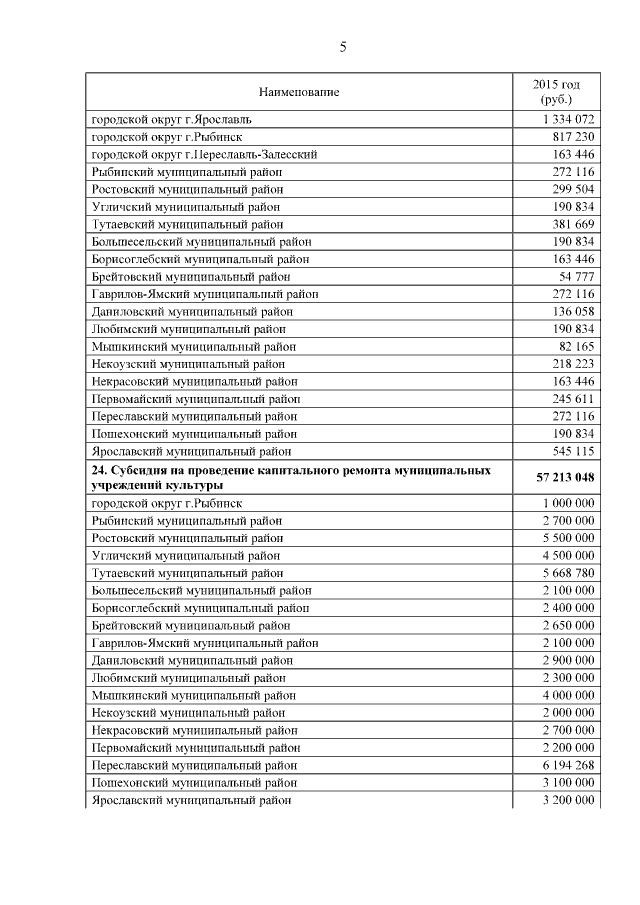 5

| Наименование | 2015 год (руб.) |
|---|---|
| городской округ г.Ярославль | 1 334 072 |
| городской округ г.Рыбинск | 817 230 |
| городской округ г.Переславль-Залесский | 163 446 |
| Рыбинский муниципальный район | 272 116 |
| Ростовский муниципальный район | 299 504 |
| Угличский муниципальный район | 190 834 |
| Тутаевский муниципальный район | 381 669 |
| Большесельский муниципальный район | 190 834 |
| Борисоглебский муниципальный район | 163 446 |
| Брейтовский муниципальный район | 54 777 |
| Гаврилов-Ямский муниципальный район | 272 116 |
| Даниловский муниципальный район | 136 058 |
| Любимский муниципальный район | 190 834 |
| Мышкинский муниципальный район | 82 165 |
| Некоузский муниципальный район | 218 223 |
| Некрасовский муниципальный район | 163 446 |
| Первомайский муниципальный район | 245 611 |
| Переславский муниципальный район | 272 116 |
| Пошехонский муниципальный район | 190 834 |
| Ярославский муниципальный район | 545 115 |
| **24. Субсидия на проведение капитального ремонта муниципальных учреждений культуры** | **57 213 048** |
| городской округ г.Рыбинск | 1 000 000 |
| Рыбинский муниципальный район | 2 700 000 |
| Ростовский муниципальный район | 5 500 000 |
| Угличский муниципальный район | 4 500 000 |
| Тутаевский муниципальный район | 5 668 780 |
| Большесельский муниципальный район | 2 100 000 |
| Борисоглебский муниципальный район | 2 400 000 |
| Брейтовский муниципальный район | 2 650 000 |
| Гаврилов-Ямский муниципальный район | 2 100 000 |
| Даниловский муниципальный район | 2 900 000 |
| Любимский муниципальный район | 2 300 000 |
| Мышкинский муниципальный район | 4 000 000 |
| Некоузский муниципальный район | 2 000 000 |
| Некрасовский муниципальный район | 2 700 000 |
| Первомайский муниципальный район | 2 200 000 |
| Переславский муниципальный район | 6 194 268 |
| Пошехонский муниципальный район | 3 100 000 |
| Ярославский муниципальный район | 3 200 000 |